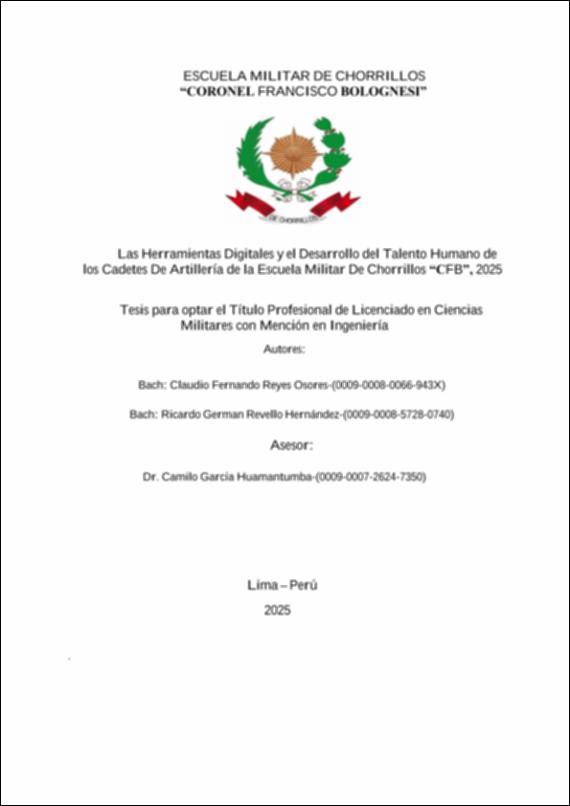 ESCUELA MILITAR DE CHORRILLOS
"CORONEL FRANCISCO BOLOGNESI"

CHORRILLOS

Las Herramientas Digitales y el Desarrollo del Talento Humano de los Cadetes De Artillería de la Escuela Militar De Chorrillos "CFB", 2025

Tesis para optar el Título Profesional de Licenciado en Ciencias Militares con Mención en Ingeniería

Autores:

Bach: Claudio Fernando Reyes Osores-(0009-0008-0066-943X)

Bach: Ricardo German Revello Hernández-(0009-0008-5728-0740)

Asesor:

Dr. Camilo García Huamantumba-(0009-0007-2624-7350)

Lima – Perú

2025